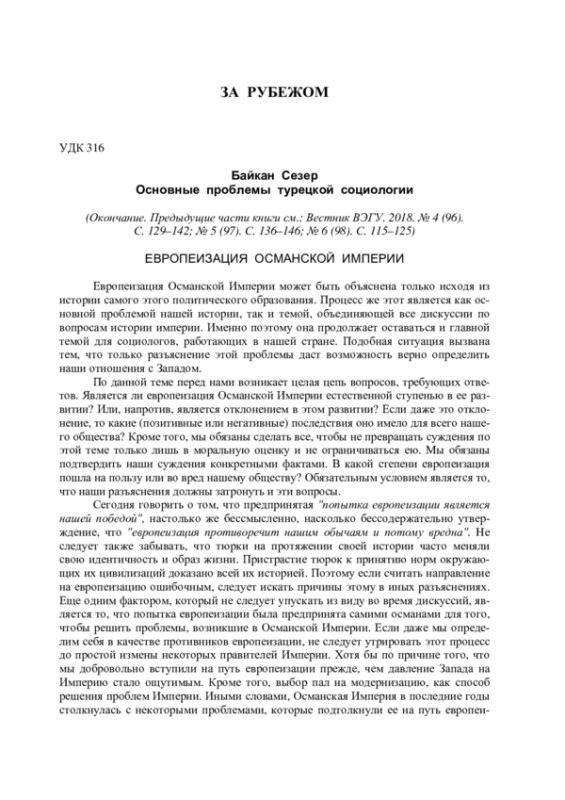 ЗА РУБЕЖОМ

УДК 316

Байкан Сезер
Основные проблемы турецкой социологии

(Окончание. Предыдущие части книги см.: Вестник ВЭГУ. 2018. № 4 (96). С. 129–142; № 5 (97). С. 136–146; № 6 (98). С. 115–125)

ЕВРОПЕИЗАЦИЯ ОСМАНСКОЙ ИМПЕРИИ

Европеизация Османской Империи может быть объяснена только исходя из истории самого этого политического образования. Процесс же этот является как основной проблемой нашей истории, так и темой, объединяющей все дискуссии по вопросам истории империи. Именно поэтому она продолжает оставаться и главной темой для социологов, работающих в нашей стране. Подобная ситуация вызвана тем, что только разъяснение этой проблемы даст возможность верно определить наши отношения с Западом.

По данной теме перед нами возникает целая цепь вопросов, требующих ответов. Является ли европеизация Османской Империи естественной ступенью в ее развитии? Или, напротив, является отклонением в этом развитии? Если даже это отклонение, то какие (позитивные или негативные) последствия оно имело для всего нашего общества? Кроме того, мы обязаны сделать все, чтобы не превращать суждения по этой теме только лишь в моральную оценку и не ограничиваться ею. Мы обязаны подтвердить наши суждения конкретными фактами. В какой степени европеизация пошла на пользу или во вред нашему обществу? Обязательным условием является то, что наши разъяснения должны затронуть и эти вопросы.

Сегодня говорить о том, что предпринятая "попытка европеизации является нашей победой", настолько же бессмысленно, насколько бессодержательно утверждение, что "европеизация противоречит нашим обычаям и потому вредна". Не следует также забывать, что тюрки на протяжении своей истории часто меняли свою идентичность и образ жизни. Пристрастие тюрок к принятию норм окружающих их цивилизаций доказано всей их историей. Поэтому если считать направление на европеизацию ошибочным, следует искать причины этому в иных разъяснениях. Еще одним фактором, который не следует упускать из виду во время дискуссий, является то, что попытка европеизации была предпринята самими османами для того, чтобы решить проблемы, возникшие в Османской Империи. Если даже мы определим себя в качестве противников европеизации, не следует утрировать этот процесс до простой измены некоторых правителей Империи. Хотя бы по причине того, что мы добровольно вступили на путь европеизации прежде, чем давление Запада на Империю стало ощутимым. Кроме того, выбор пал на модернизацию, как способ решения проблем Империи. Иными словами, Османская Империя в последние годы столкнулась с некоторыми проблемами, которые подтолкнули ее на путь европеи-